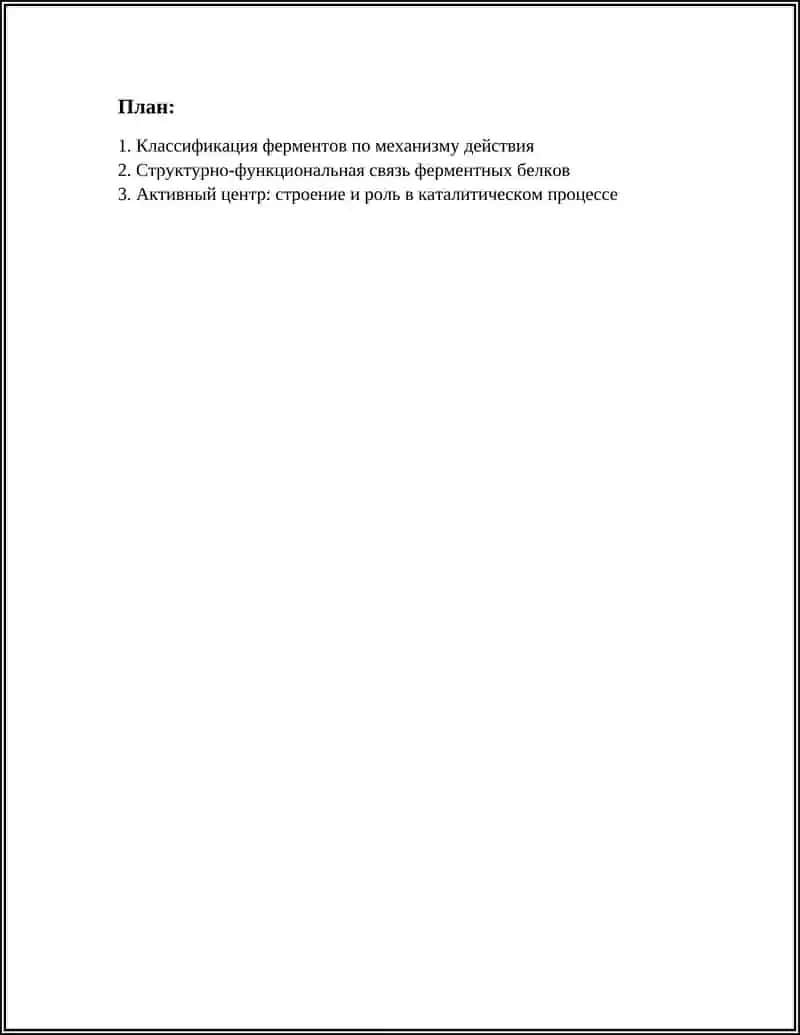 План:

1. Классификация ферментов по механизму действия
2. Структурно-функциональная связь ферментных белков
3. Активный центр: строение и роль в каталитическом процессе